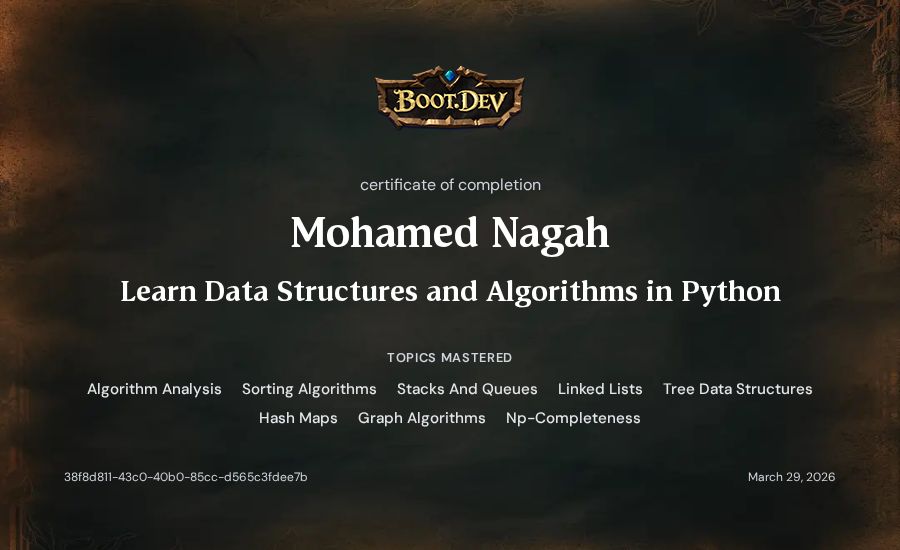 BOOT.DEV

certificate of completion

Mohamed Nagah

Learn Data Structures and Algorithms in Python

TOPICS MASTERED

Algorithm Analysis Sorting Algorithms Stacks And Queues Linked Lists Tree Data Structures Hash Maps Graph Algorithms Np-Completeness

38f8d811-43c0-40b0-85cc-d565c3fdee7b

March 29, 2026